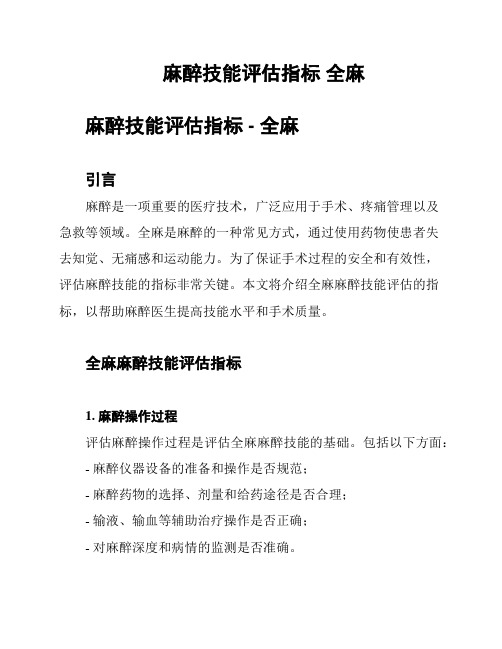 麻醉技能评估指标 全麻

麻醉技能评估指标 - 全麻

引言

麻醉是一项重要的医疗技术，广泛应用于手术、疼痛管理以及急救等领域。全麻是麻醉的一种常见方式，通过使用药物使患者失去知觉、无痛感和运动能力。为了保证手术过程的安全和有效性，评估麻醉技能的指标非常关键。本文将介绍全麻麻醉技能评估的指标，以帮助麻醉医生提高技能水平和手术质量。

全麻麻醉技能评估指标

1. 麻醉操作过程

评估麻醉操作过程是评估全麻麻醉技能的基础。包括以下方面：

- 麻醉仪器设备的准备和操作是否规范；

- 麻醉药物的选择、剂量和给药途径是否合理；

- 输液、输血等辅助治疗操作是否正确；

- 对麻醉深度和病情的监测是否准确。